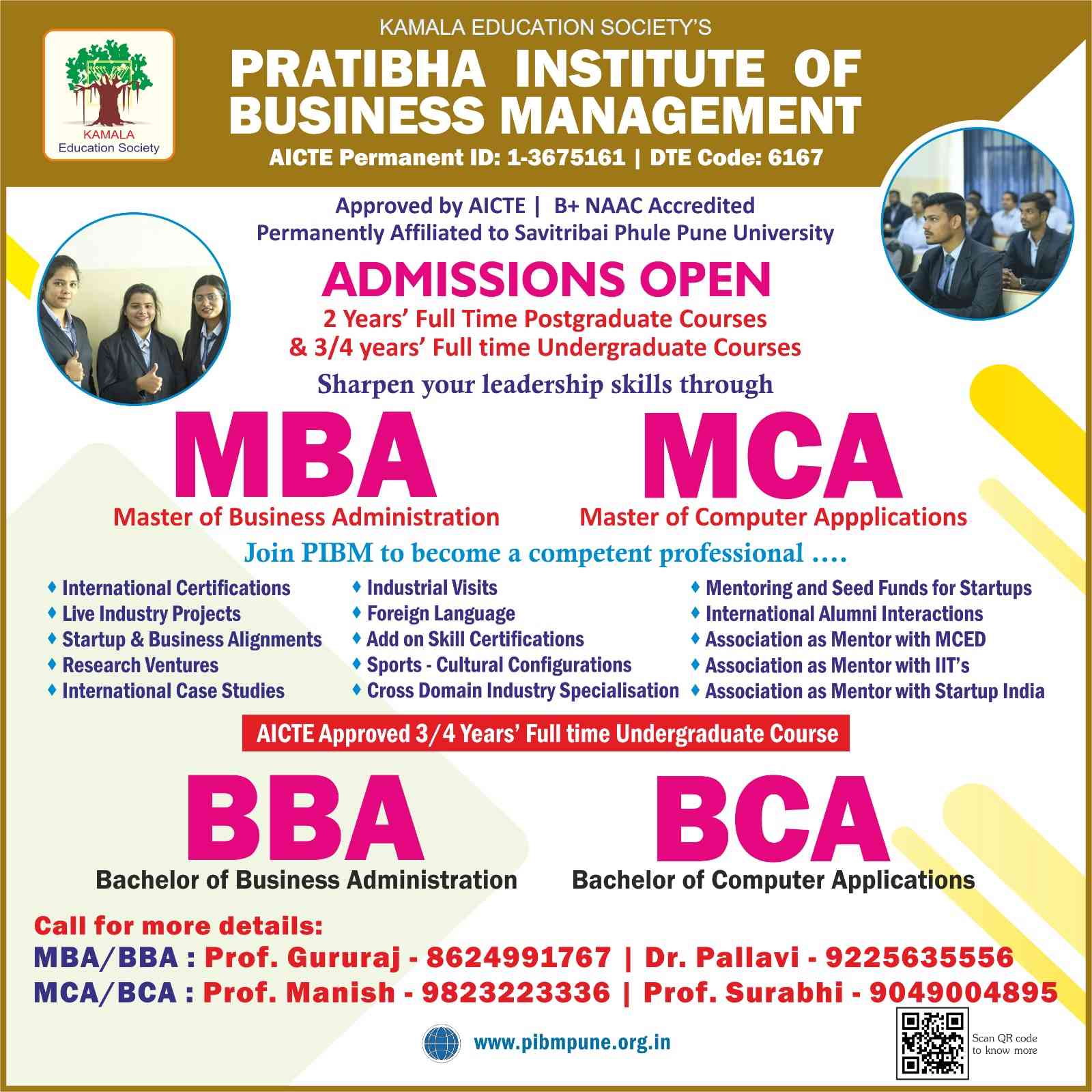 KAMALA Education Society

KAMALA EDUCATION SOCIETY'S
PRATIBHA INSTITUTE OF BUSINESS MANAGEMENT
AICTE Permanent ID: 1-3675161 | DTE Code: 6167

Approved by AICTE | B+ NAAC Accredited
Permanently Affiliated to Savitribai Phule Pune University

ADMISSIONS OPEN
2 Years' Full Time Postgraduate Courses
& 3/4 years' Full time Undergraduate Courses

Sharpen your leadership skills through

MBA
Master of Business Administration

MCA
Master of Computer Appplications

Join PIBM to become a competent professional ....

♦ International Certifications
♦ Live Industry Projects
♦ Startup & Business Alignments
♦ Research Ventures
♦ International Case Studies

♦ Industrial Visits
♦ Foreign Language
♦ Add on Skill Certifications
♦ Sports - Cultural Configurations
♦ Cross Domain Industry Specialisation

♦ Mentoring and Seed Funds for Startups
♦ International Alumni Interactions
♦ Association as Mentor with MCED
♦ Association as Mentor with IIT's
♦ Association as Mentor with Startup India

AICTE Approved 3/4 Years' Full time Undergraduate Course

BBA
Bachelor of Business Administration

BCA
Bachelor of Computer Applications

Call for more details:
MBA/BBA : Prof. Gururaj - 8624991767 | Dr. Pallavi - 9225635556
MCA/BCA : Prof. Manish - 9823223336 | Prof. Surabhi - 9049004895

www.pibmpune.org.in

Scan QR code to know more